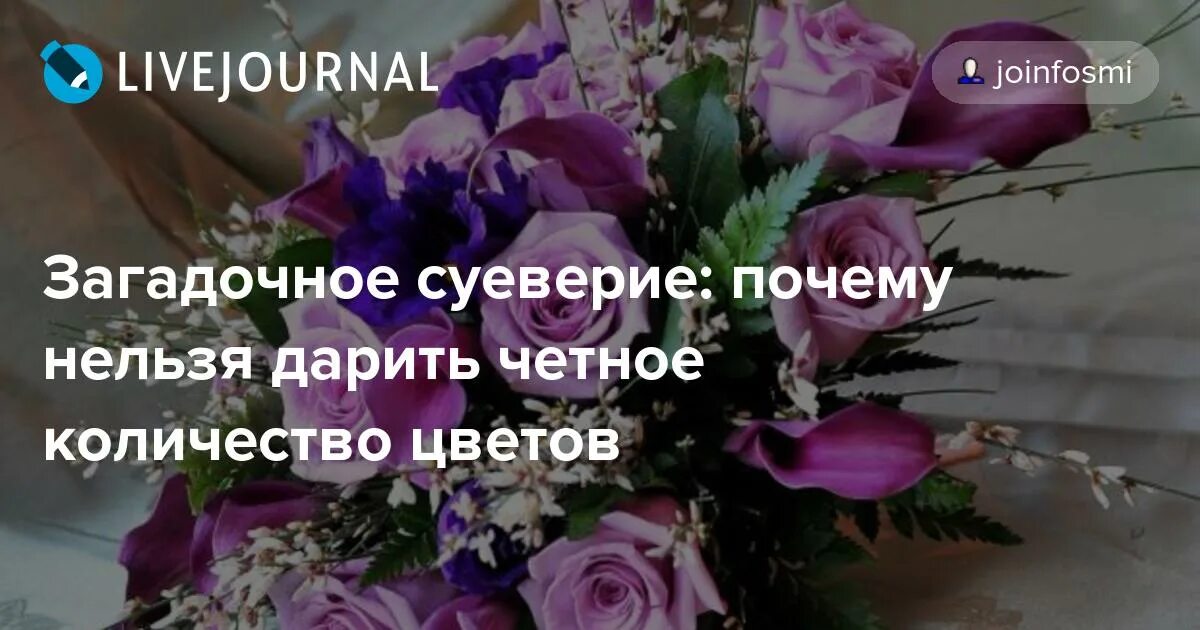 LIVEJOURNAL

joinfosmi

Загадочное суеверие: почему нельзя дарить четное количество цветов